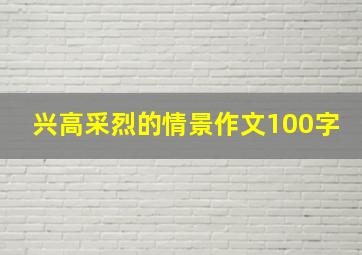 兴高采烈的情景作文100字